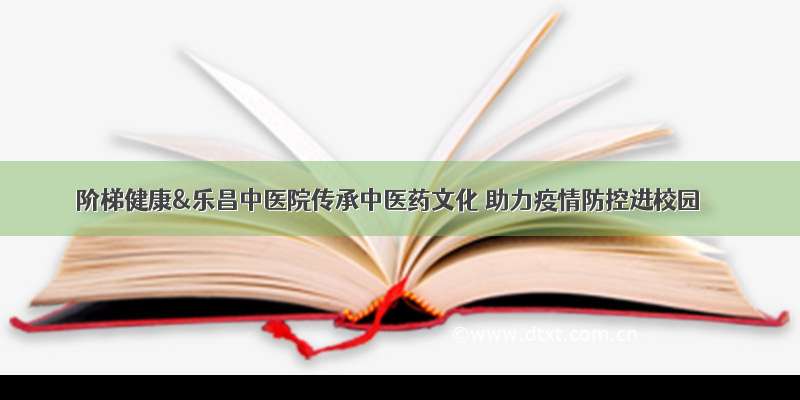 阶梯健康&乐昌中医院传承中医药文化 助力疫情防控进校园

©www.dtxt.com.cn